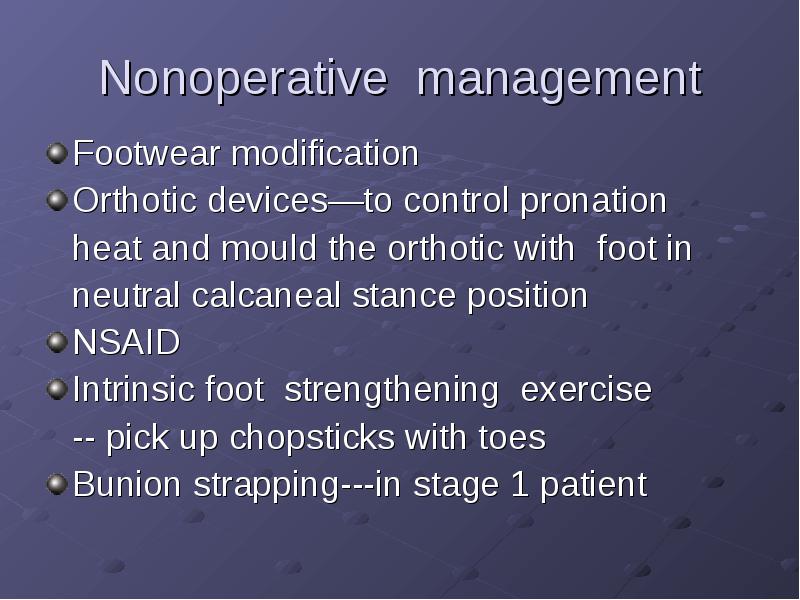 Nonoperative management

Footwear modification

Orthotic devices—to control pronation heat and mould the orthotic with foot in neutral calcaneal stance position

NSAID

Intrinsic foot strengthening exercise -- pick up chopsticks with toes

Bunion strapping---in stage 1 patient